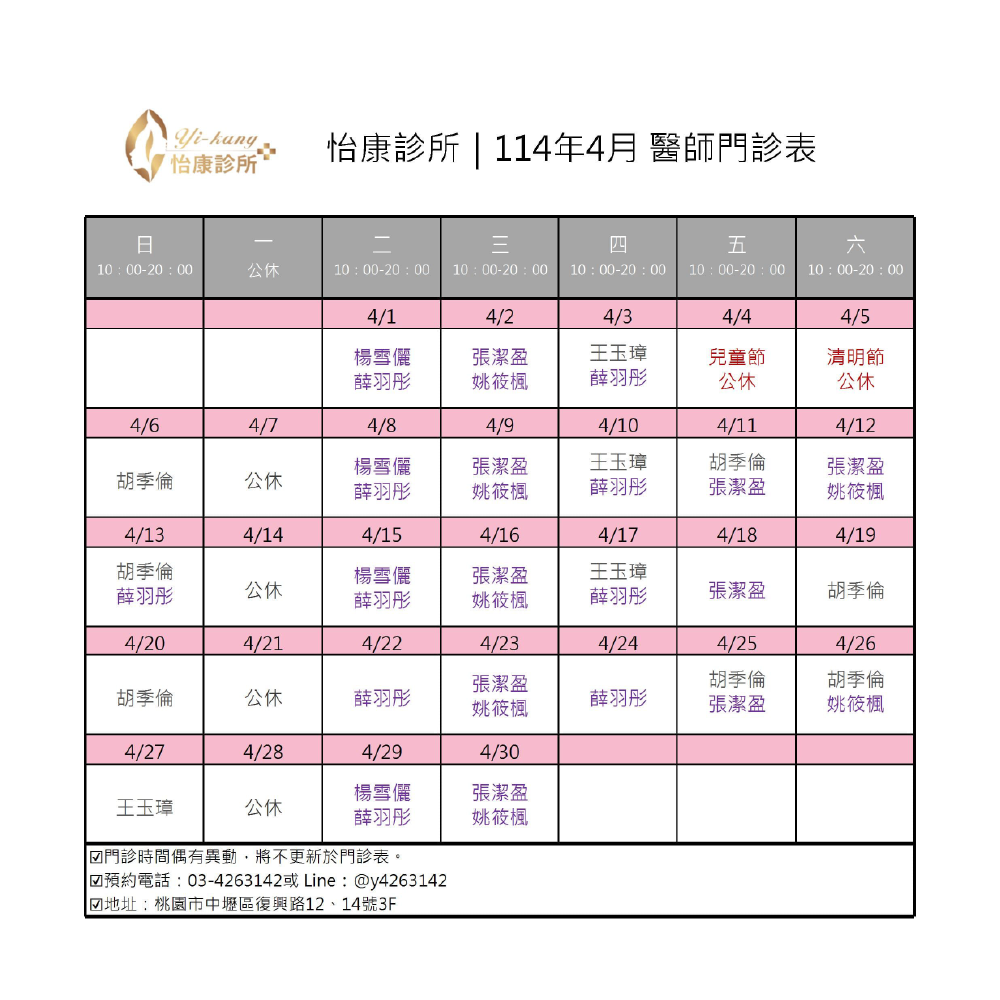 Yi-kang
怡康診所

怡康診所 | 114年4月 醫師門診表

| 日 10：00-20：00 | 一 公休 | 二 10：00-20：00 | 三 10：00-20：00 | 四 10：00-20：00 | 五 10：00-20：00 | 六 10：00-20：00 |
|---|---|---|---|---|---|---|
| | | 4/1 | 4/2 | 4/3 | 4/4 | 4/5 |
| | | 楊雪儷 薛羽彤 | 張潔盈 姚筱楓 | 王玉璋 薛羽彤 | 兒童節 公休 | 清明節 公休 |
| 4/6 | 4/7 | 4/8 | 4/9 | 4/10 | 4/11 | 4/12 |
| 胡季倫 | 公休 | 楊雪儷 薛羽彤 | 張潔盈 姚筱楓 | 王玉璋 薛羽彤 | 胡季倫 張潔盈 | 張潔盈 姚筱楓 |
| 4/13 | 4/14 | 4/15 | 4/16 | 4/17 | 4/18 | 4/19 |
| 胡季倫 薛羽彤 | 公休 | 楊雪儷 薛羽彤 | 張潔盈 姚筱楓 | 王玉璋 薛羽彤 | 張潔盈 | 胡季倫 |
| 4/20 | 4/21 | 4/22 | 4/23 | 4/24 | 4/25 | 4/26 |
| 胡季倫 | 公休 | 薛羽彤 | 張潔盈 姚筱楓 | 薛羽彤 | 胡季倫 張潔盈 | 胡季倫 姚筱楓 |
| 4/27 | 4/28 | 4/29 | 4/30 | | | |
| 王玉璋 | 公休 | 楊雪儷 薛羽彤 | 張潔盈 姚筱楓 | | | |

☑門診時間偶有異動，將不更新於門診表。
☑預約電話：03-4263142或 Line：@y4263142
☑地址：桃園市中壢區復興路12、14號3F